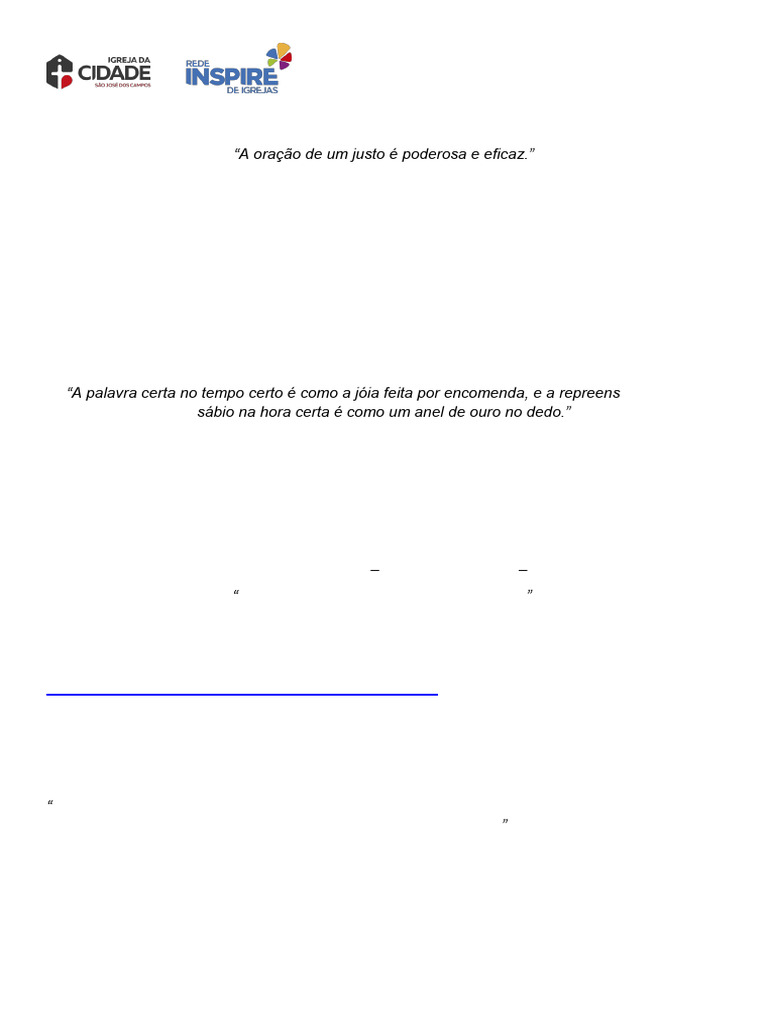 IGREJA DA CIDADE
SÃO JOSÉ DOS CAMPOS

REDE INSPIRE DE IGREJAS

“A oração de um justo é poderosa e eficaz.”

“A palavra certa no tempo certo é como a jóia feita por encomenda, e a repreens sábio na hora certa é como um anel de ouro no dedo.”

– –

“ ”

“

”